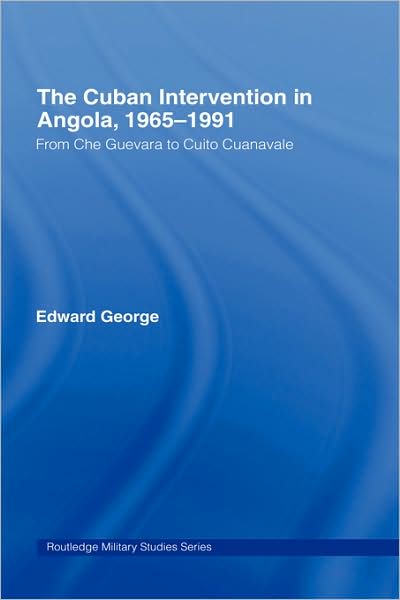 The Cuban Intervention in Angola, 1965–1991

From Che Guevara to Cuito Cuanavale

Edward George

Routledge Military Studies Series